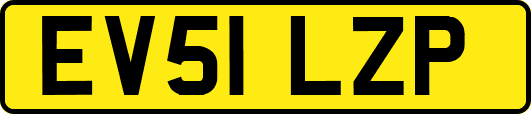 EV51 LZP